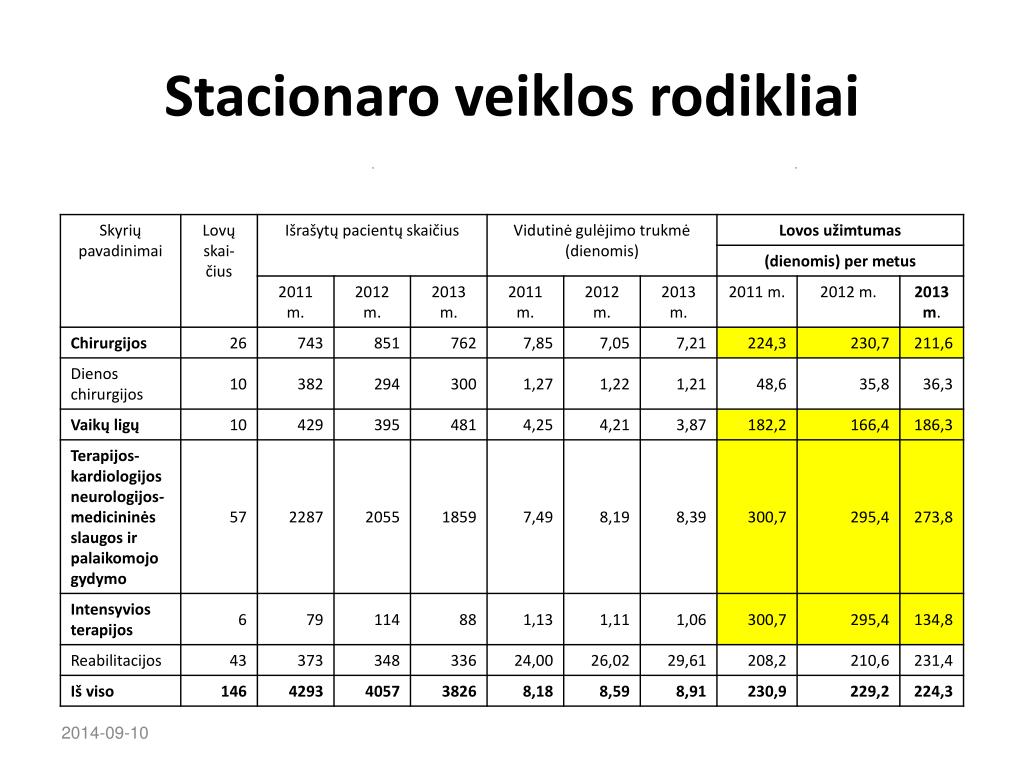 Stacionaro veiklos rodikliai

| Skyrių pavadinimai | Lovų skaičius | Išrašytų pacientų skaičius | | | Vidutinė gulėjimo trukmė (dienomis) | | | Lovos užimtumas (dienomis) per metus | | |
|---|---|---|---|---|---|---|---|---|---|---|
| | | 2011 m. | 2012 m. | 2013 m. | 2011 m. | 2012 m. | 2013 m. | 2011 m. | 2012 m. | 2013 m. |
| Chirurgijos | 26 | 743 | 851 | 762 | 7,85 | 7,05 | 7,21 | 224,3 | 230,7 | 211,6 |
| Dienos chirurgijos | 10 | 382 | 294 | 300 | 1,27 | 1,22 | 1,21 | 48,6 | 35,8 | 36,3 |
| Vaikų ligų | 10 | 429 | 395 | 481 | 4,25 | 4,21 | 3,87 | 182,2 | 166,4 | 186,3 |
| Terapijos-kardiologijos neurologijos-medicininės slaugos ir palaikomojo gydymo | 57 | 2287 | 2055 | 1859 | 7,49 | 8,19 | 8,39 | 300,7 | 295,4 | 273,8 |
| Intensyvios terapijos | 6 | 79 | 114 | 88 | 1,13 | 1,11 | 1,06 | 300,7 | 295,4 | 134,8 |
| Reabilitacijos | 43 | 373 | 348 | 336 | 24,00 | 26,02 | 29,61 | 208,2 | 210,6 | 231,4 |
| Iš viso | 146 | 4293 | 4057 | 3826 | 8,18 | 8,59 | 8,91 | 230,9 | 229,2 | 224,3 |

2014-09-10